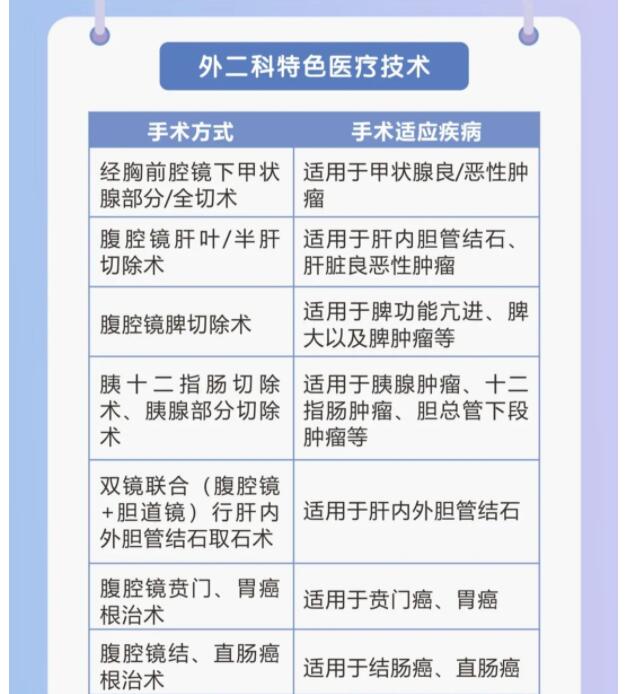 外二科特色医疗技术

| 手术方式 | 手术适应疾病 |
|---|---|
| 经胸前腔镜下甲状腺部分/全切术 | 适用于甲状腺良/恶性肿瘤 |
| 腹腔镜肝叶/半肝切除术 | 适用于肝内胆管结石、肝脏良恶性肿瘤 |
| 腹腔镜脾切除术 | 适用于脾功能亢进、脾大以及脾肿瘤等 |
| 胰十二指肠切除术、胰腺部分切除术 | 适用于胰腺肿瘤、十二指肠肿瘤、胆总管下段肿瘤等 |
| 双镜联合（腹腔镜+胆道镜）行肝内外胆管结石取石术 | 适用于肝内外胆管结石 |
| 腹腔镜贲门、胃癌根治术 | 适用于贲门癌、胃癌 |
| 腹腔镜结、直肠癌根治术 | 适用于结肠癌、直肠癌 |